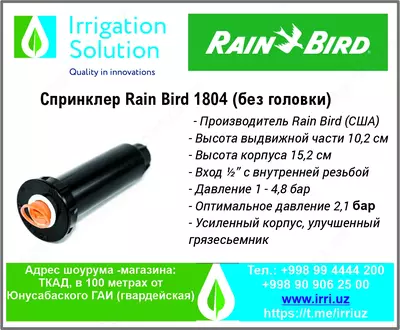 Irrigation Solution
Quality in innovations

RAIN BIRD

Спринклер Rain Bird 1804 (без головки)

- Производитель Rain Bird (США)
- Высота выдвижной части 10,2 см
- Высота корпуса 15,2 см
- Вход ½" с внутренней резьбой
- Давление 1 - 4,8 бар
- Оптимальное давление 2,1 бар
- Усиленный корпус, улучшенный грязесьемник

Адрес шоурума -магазина: ТКАД, в 100 метрах от Юнусабаского ГАИ (гвардейская)

Тел.: +998 99 4444 200
+998 90 906 25 00
www.irri.uz
https://t.me/irriuz